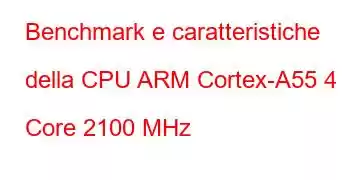 Benchmark e caratteristiche della CPU ARM Cortex-A55 4 Core 2100 MHz